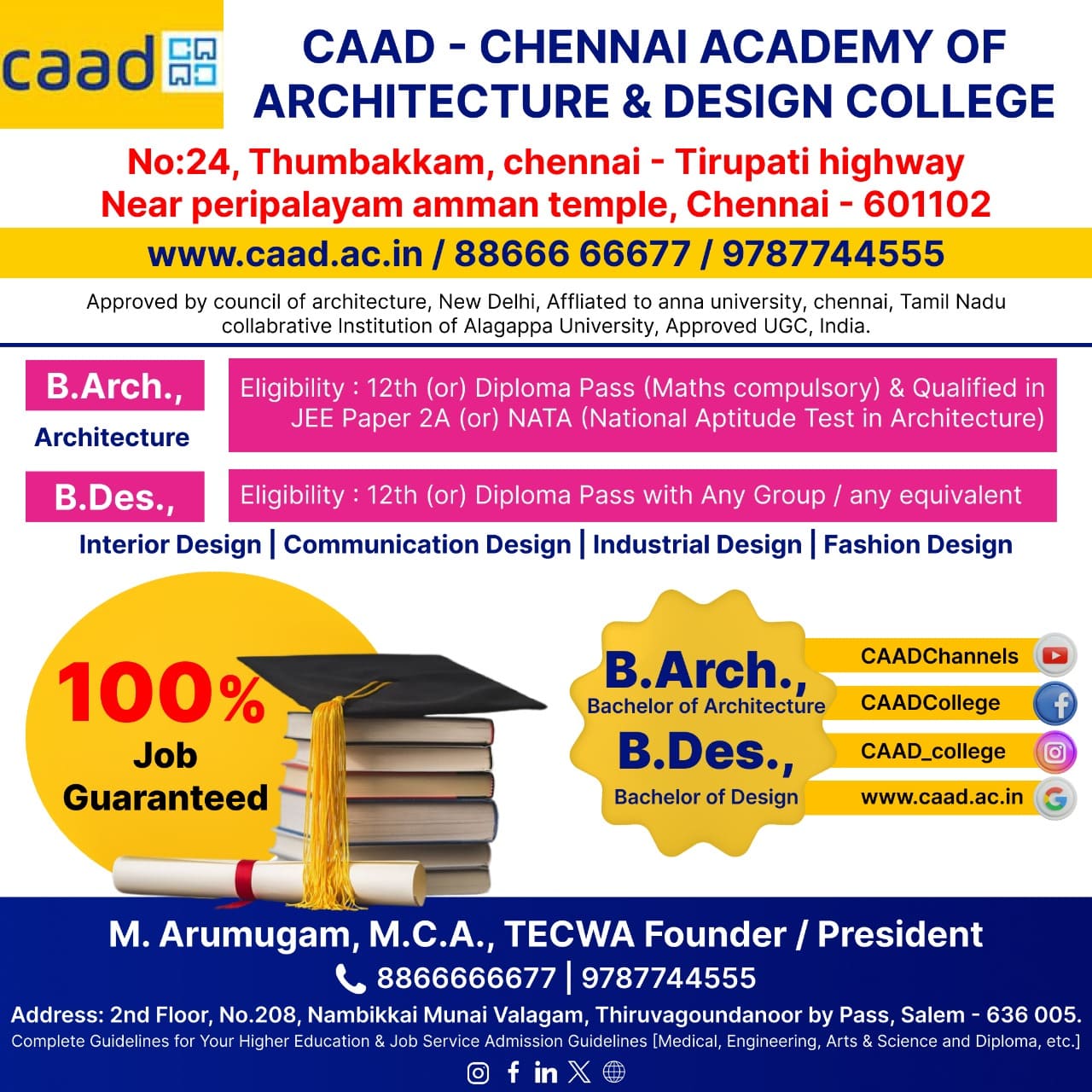 caad

CAAD - CHENNAI ACADEMY OF ARCHITECTURE & DESIGN COLLEGE

No:24, Thumbakkam, chennai - Tirupati highway
Near peripalayam amman temple, Chennai - 601102

www.caad.ac.in / 88666 66677 / 9787744555

Approved by council of architecture, New Delhi, Affliated to anna university, chennai, Tamil Nadu collabrative Institution of Alagappa University, Approved UGC, India.

B.Arch.,
Architecture

Eligibility : 12th (or) Diploma Pass (Maths compulsory) & Qualified in JEE Paper 2A (or) NATA (National Aptitude Test in Architecture)

B.Des.,

Eligibility : 12th (or) Diploma Pass with Any Group / any equivalent

Interior Design | Communication Design | Industrial Design | Fashion Design

100%
Job
Guaranteed

B.Arch.,
Bachelor of Architecture
B.Des.,
Bachelor of Design

CAADChannels
CAADCollege
CAAD_college
www.caad.ac.in

M. Arumugam, M.C.A., TECWA Founder / President

8866666677 | 9787744555

Address: 2nd Floor, No.208, Nambikkai Munai Valagam, Thiruvagoundanoor by Pass, Salem - 636 005.

Complete Guidelines for Your Higher Education & Job Service Admission Guidelines [Medical, Engineering, Arts & Science and Diploma, etc.]